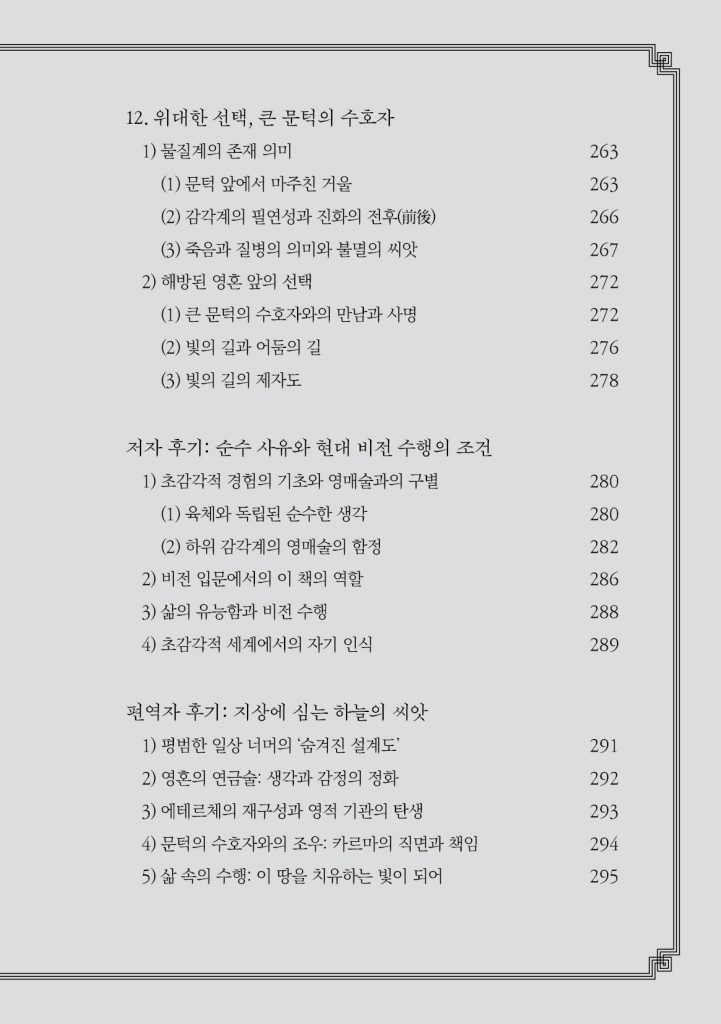 12. 위대한 선택, 큰 문턱의 수호자

1) 물질계의 존재 의미 263

(1) 문턱 앞에서 마주친 거울 263

(2) 감각계의 필연성과 진화의 전후(前後) 266

(3) 죽음과 질병의 의미와 불멸의 씨앗 267

2) 해방된 영혼 앞의 선택 272

(1) 큰 문턱의 수호자와의 만남과 사명 272

(2) 빛의 길과 어둠의 길 276

(3) 빛의 길의 제자도 278

저자 후기: 순수 사유와 현대 비전 수행의 조건

1) 초감각적 경험의 기초와 영매술과의 구별 280

(1) 육체와 독립된 순수한 생각 280

(2) 하위 감각계의 영매술의 함정 282

2) 비전 입문에서의 이 책의 역할 286

3) 삶의 유능함과 비전 수행 288

4) 초감각적 세계에서의 자기 인식 289

편역자 후기: 지상에 심는 하늘의 씨앗

1) 평범한 일상 너머의 '숨겨진 설계도' 291

2) 영혼의 연금술: 생각과 감정의 정화 292

3) 에테르체의 재구성과 영적 기관의 탄생 293

4) 문턱의 수호자와의 조우: 카르마의 직면과 책임 294

5) 삶 속의 수행: 이 땅을 치유하는 빛이 되어 295